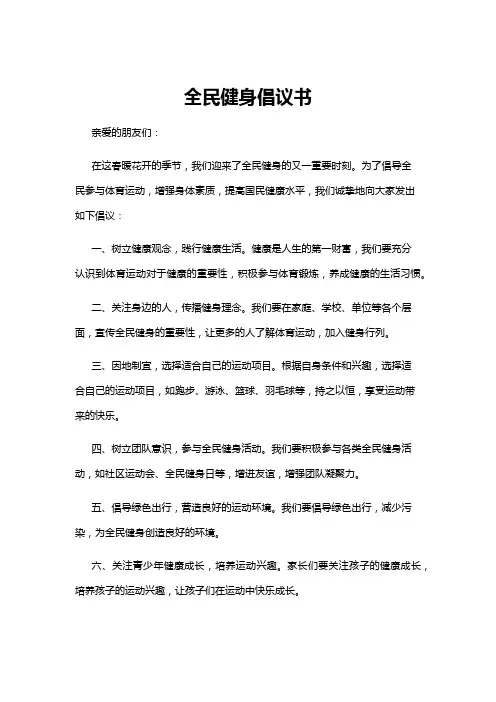 全民健身倡议书

亲爱的朋友们：

在这春暖花开的季节，我们迎来了全民健身的又一重要时刻。为了倡导全民参与体育运动，增强身体素质，提高国民健康水平，我们诚挚地向大家发出如下倡议：

一、树立健康观念，践行健康生活。健康是人生的第一财富，我们要充分认识到体育运动对于健康的重要性，积极参与体育锻炼，养成健康的生活习惯。

二、关注身边的人，传播健身理念。我们要在家庭、学校、单位等各个层面，宣传全民健身的重要性，让更多的人了解体育运动，加入健身行列。

三、因地制宜，选择适合自己的运动项目。根据自身条件和兴趣，选择适合自己的运动项目，如跑步、游泳、篮球、羽毛球等，持之以恒，享受运动带来的快乐。

四、树立团队意识，参与全民健身活动。我们要积极参与各类全民健身活动，如社区运动会、全民健身日等，增进友谊，增强团队凝聚力。

五、倡导绿色出行，营造良好的运动环境。我们要倡导绿色出行，减少污染，为全民健身创造良好的环境。

六、关注青少年健康成长，培养运动兴趣。家长们要关注孩子的健康成长，培养孩子的运动兴趣，让孩子们在运动中快乐成长。